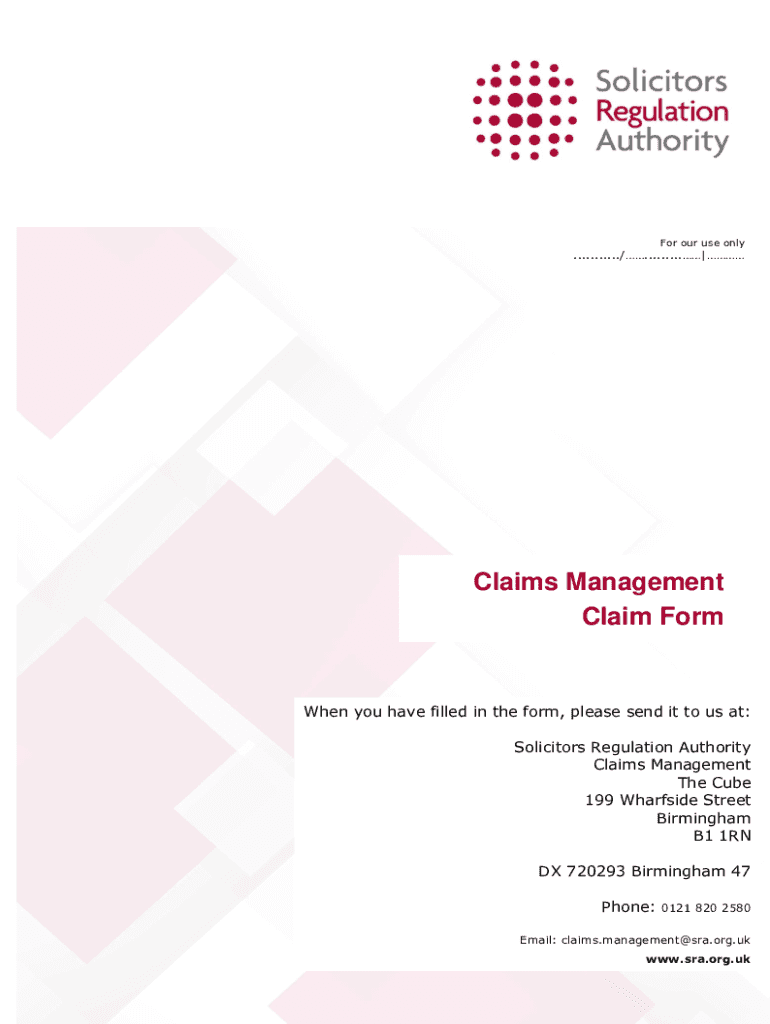 Solicitors
Regulation
Authority

For our use only
____/____|____

Claims Management
Claim Form

When you have filled in the form, please send it to us at:

Solicitors Regulation Authority
Claims Management
The Cube
199 Wharfside Street
Birmingham
B1 1RN

DX 720293 Birmingham 47

Phone: 0121 820 2580

Email: claims.management@sra.org.uk
www.sra.org.uk